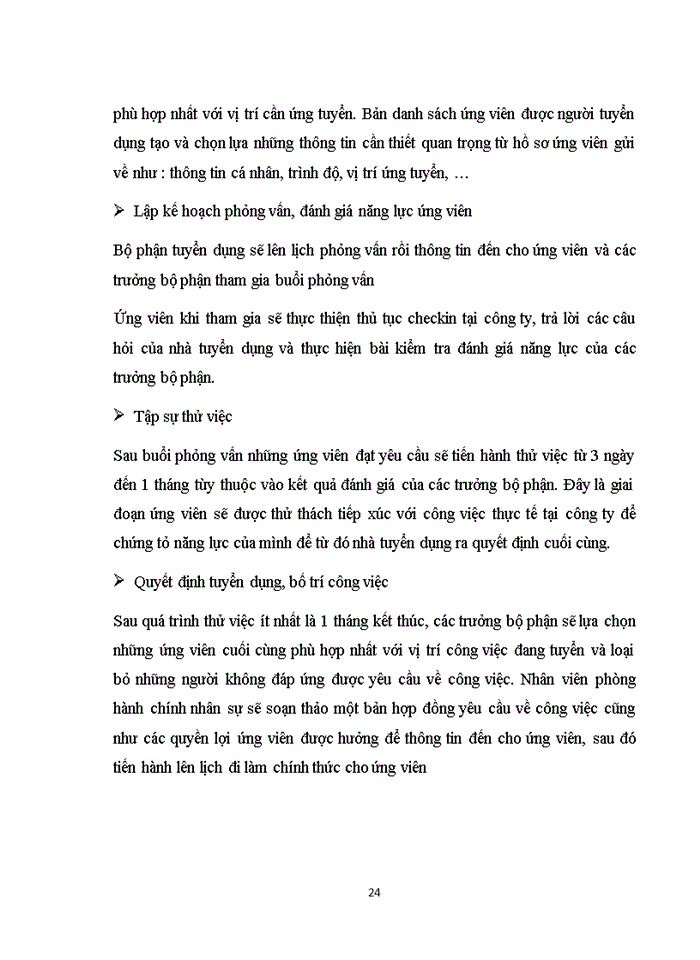 phù hợp nhất với vị trí cần ứng tuyển. Bản danh sách ứng viên được người tuyển dụng tạo và chọn lựa những thông tin cần thiết quan trọng từ hồ sơ ứng viên gửi về như : thông tin cá nhân, trình độ, vị trí ứng tuyển, …

➢ Lập kế hoạch phỏng vấn, đánh giá năng lực ứng viên

Bộ phận tuyển dụng sẽ lên lịch phỏng vấn rồi thông tin đến cho ứng viên và các trưởng bộ phận tham gia buổi phỏng vấn

Ứng viên khi tham gia sẽ thực thiện thủ tục checkin tại công ty, trả lời các câu hỏi của nhà tuyển dụng và thực hiện bài kiểm tra đánh giá năng lực của các trưởng bộ phận.

➢ Tập sự thử việc

Sau buổi phỏng vấn những ứng viên đạt yêu cầu sẽ tiến hành thử việc từ 3 ngày đến 1 tháng tùy thuộc vào kết quả đánh giá của các trưởng bộ phận. Đây là giai đoạn ứng viên sẽ được thử thách tiếp xúc với công việc thực tế tại công ty để chứng tỏ năng lực của mình để từ đó nhà tuyển dụng ra quyết định cuối cùng.

➢ Quyết định tuyển dụng, bố trí công việc

Sau quá trình thử việc ít nhất là 1 tháng kết thúc, các trưởng bộ phận sẽ lựa chọn những ứng viên cuối cùng phù hợp nhất với vị trí công việc đang tuyển và loại bỏ những người không đáp ứng được yêu cầu về công việc. Nhân viên phòng hành chính nhân sự sẽ soạn thảo một bản hợp đồng yêu cầu về công việc cũng như các quyền lợi ứng viên được hưởng để thông tin đến cho ứng viên, sau đó tiến hành lên lịch đi làm chính thức cho ứng viên

24